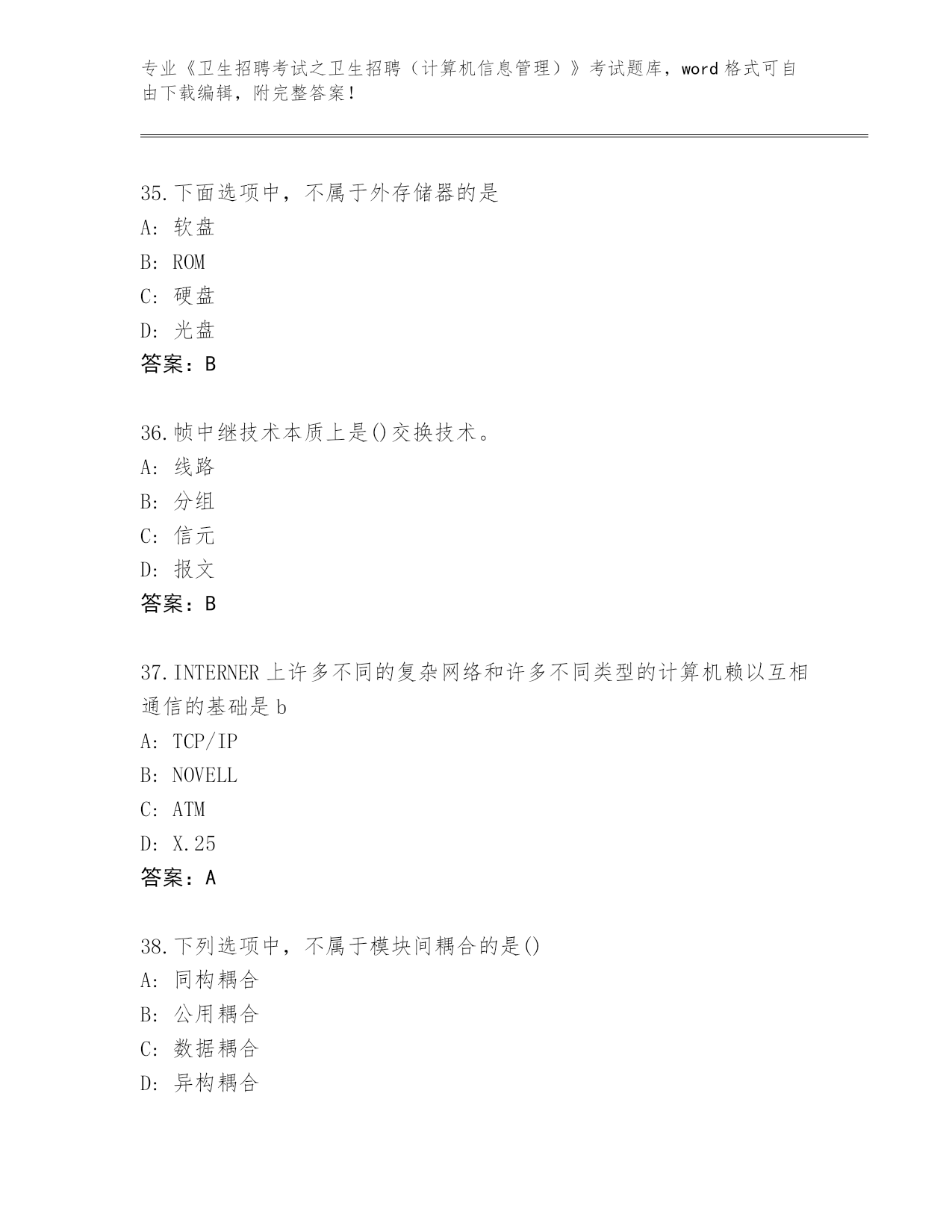 专业《卫生招聘考试之卫生招聘（计算机信息管理）》考试题库，word 格式可自由下载编辑，附完整答案！

35.下面选项中，不属于外存储器的是
A: 软盘
B: ROM
C: 硬盘
D: 光盘
答案：B

36.帧中继技术本质上是()交换技术。
A: 线路
B: 分组
C: 信元
D: 报文
答案：B

37.INTERNER 上许多不同的复杂网络和许多不同类型的计算机赖以互相通信的基础是 b
A: TCP/IP
B: NOVELL
C: ATM
D: X.25
答案：A

38.下列选项中，不属于模块间耦合的是()
A: 同构耦合
B: 公用耦合
C: 数据耦合
D: 异构耦合